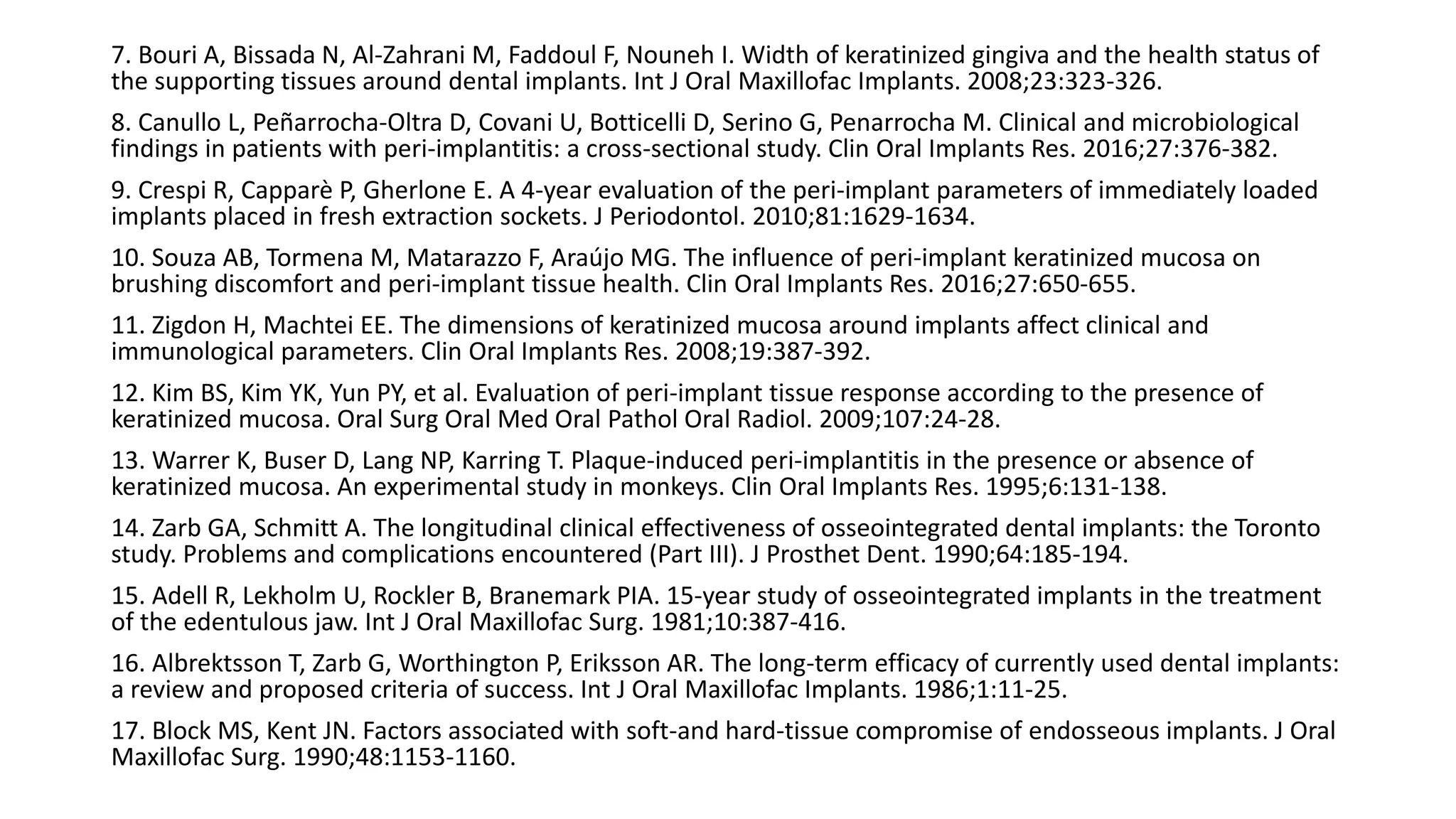 7. Bouri A, Bissada N, Al-Zahrani M, Faddoul F, Nouneh I. Width of keratinized gingiva and the health status of the supporting tissues around dental implants. Int J Oral Maxillofac Implants. 2008;23:323-326.

8. Canullo L, Peñarrocha-Oltra D, Covani U, Botticelli D, Serino G, Penarrocha M. Clinical and microbiological findings in patients with peri-implantitis: a cross-sectional study. Clin Oral Implants Res. 2016;27:376-382.

9. Crespi R, Capparè P, Gherlone E. A 4-year evaluation of the peri-implant parameters of immediately loaded implants placed in fresh extraction sockets. J Periodontol. 2010;81:1629-1634.

10. Souza AB, Tormena M, Matarazzo F, Araújo MG. The influence of peri-implant keratinized mucosa on brushing discomfort and peri-implant tissue health. Clin Oral Implants Res. 2016;27:650-655.

11. Zigdon H, Machtei EE. The dimensions of keratinized mucosa around implants affect clinical and immunological parameters. Clin Oral Implants Res. 2008;19:387-392.

12. Kim BS, Kim YK, Yun PY, et al. Evaluation of peri-implant tissue response according to the presence of keratinized mucosa. Oral Surg Oral Med Oral Pathol Oral Radiol. 2009;107:24-28.

13. Warrer K, Buser D, Lang NP, Karring T. Plaque-induced peri-implantitis in the presence or absence of keratinized mucosa. An experimental study in monkeys. Clin Oral Implants Res. 1995;6:131-138.

14. Zarb GA, Schmitt A. The longitudinal clinical effectiveness of osseointegrated dental implants: the Toronto study. Problems and complications encountered (Part III). J Prosthet Dent. 1990;64:185-194.

15. Adell R, Lekholm U, Rockler B, Branemark PIA. 15-year study of osseointegrated implants in the treatment of the edentulous jaw. Int J Oral Maxillofac Surg. 1981;10:387-416.

16. Albrektsson T, Zarb G, Worthington P, Eriksson AR. The long-term efficacy of currently used dental implants: a review and proposed criteria of success. Int J Oral Maxillofac Implants. 1986;1:11-25.

17. Block MS, Kent JN. Factors associated with soft-and hard-tissue compromise of endosseous implants. J Oral Maxillofac Surg. 1990;48:1153-1160.